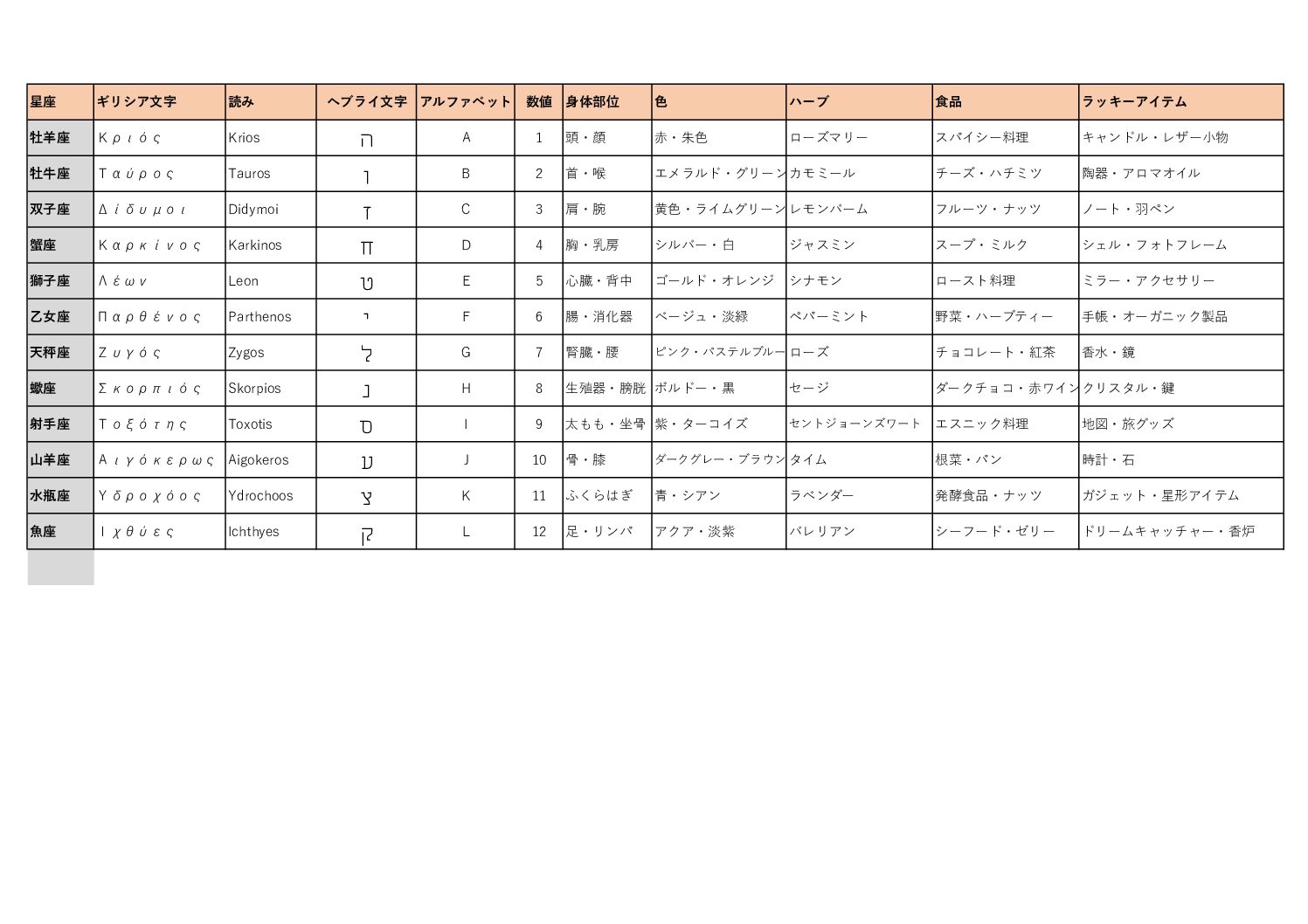 | 星座 | ギリシア文字 | 読み | ヘブライ文字 | アルファベット | 数値 | 身体部位 | 色 | ハーブ | 食品 | ラッキーアイテム |
|---|---|---|---|---|---|---|---|---|---|---|
| 牡羊座 | Κριός | Krios | ה | A | 1 | 頭・顔 | 赤・朱色 | ローズマリー | スパイシー料理 | キャンドル・レザー小物 |
| 牡牛座 | Ταύρος | Tauros | ו | B | 2 | 首・喉 | エメラルド・グリーン | カモミール | チーズ・ハチミツ | 陶器・アロマオイル |
| 双子座 | Δίδυμοι | Didymoi | ז | C | 3 | 肩・腕 | 黄色・ライムグリーン | レモンバーム | フルーツ・ナッツ | ノート・羽ペン |
| 蟹座 | Καρκίνος | Karkinos | ח | D | 4 | 胸・乳房 | シルバー・白 | ジャスミン | スープ・ミルク | シェル・フォトフレーム |
| 獅子座 | Λέων | Leon | ט | E | 5 | 心臓・背中 | ゴールド・オレンジ | シナモン | ロースト料理 | ミラー・アクセサリー |
| 乙女座 | Παρθένος | Parthenos | י | F | 6 | 腸・消化器 | ベージュ・淡緑 | ペパーミント | 野菜・ハーブティー | 手帳・オーガニック製品 |
| 天秤座 | Ζυγός | Zygos | ל | G | 7 | 腎臓・腰 | ピンク・パステルブルー | ローズ | チョコレート・紅茶 | 香水・鏡 |
| 蠍座 | Σκορπιός | Skorpios | נ | H | 8 | 生殖器・膀胱 | ボルドー・黒 | セージ | ダークチョコ・赤ワイン | クリスタル・鍵 |
| 射手座 | Τοξότης | Toxotis | ס | I | 9 | 太もも・坐骨 | 紫・ターコイズ | セントジョーンズワート | エスニック料理 | 地図・旅グッズ |
| 山羊座 | Αιγόκερως | Aigokeros | ע | J | 10 | 骨・膝 | ダークグレー・ブラウン | タイム | 根菜・パン | 時計・石 |
| 水瓶座 | Υδροχόος | Ydrochoos | צ | K | 11 | ふくらはぎ | 青・シアン | ラベンダー | 発酵食品・ナッツ | ガジェット・星形アイテム |
| 魚座 | Ιχθύες | Ichthyes | ק | L | 12 | 足・リンパ | アクア・淡紫 | バレリアン | シーフード・ゼリー | ドリームキャッチャー・香炉 |